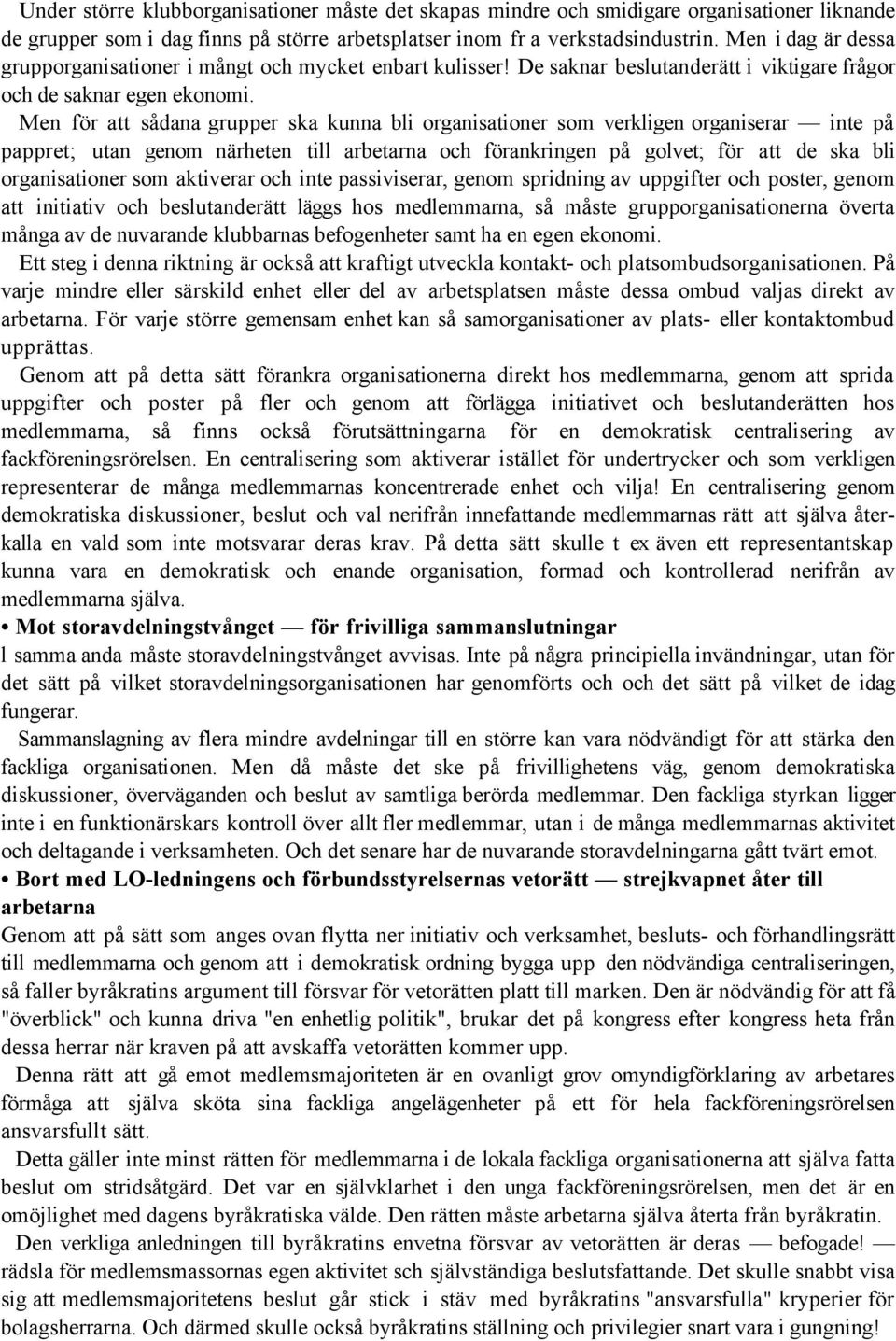 Under större klubborganisationer måste det skapas mindre och smidigare organisationer liknande de grupper som i dag finns på större arbetsplatser inom fr a verkstadsindustrin. Men i dag är dessa grupporganisationer i mångt och mycket enbart kulisser! De saknar beslutanderätt i viktigare frågor och de saknar egen ekonomi.

Men för att sådana grupper ska kunna bli organisationer som verkligen organiserar — inte på pappret; utan genom närheten till arbetarna och förankringen på golvet; för att de ska bli organisationer som aktiverar och inte passiviserar, genom spridning av uppgifter och poster, genom att initiativ och beslutanderätt läggs hos medlemmarna, så måste grupporganisationerna överta många av de nuvarande klubbarnas befogenheter samt ha en egen ekonomi.

Ett steg i denna riktning är också att kraftigt utveckla kontakt- och platsombudsorganisationen. På varje mindre eller särskild enhet eller del av arbetsplatsen måste dessa ombud valjas direkt av arbetarna. För varje större gemensam enhet kan så samorganisationer av plats- eller kontaktombud upprättas.

Genom att på detta sätt förankra organisationerna direkt hos medlemmarna, genom att sprida uppgifter och poster på fler och genom att förlägga initiativet och beslutanderätten hos medlemmarna, så finns också förutsättningarna för en demokratisk centralisering av fackföreningsrörelsen. En centralisering som aktiverar istället för undertrycker och som verkligen representerar de många medlemmarnas koncentrerade enhet och vilja! En centralisering genom demokratiska diskussioner, beslut och val nerifrån innefattande medlemmarnas rätt att själva återkalla en vald som inte motsvarar deras krav. På detta sätt skulle t ex även ett representantskap kunna vara en demokratisk och enande organisation, formad och kontrollerad nerifrån av medlemmarna själva.

• Mot storavdelningstvånget — för frivilliga sammanslutningar

l samma anda måste storavdelningstvånget avvisas. Inte på några principiella invändningar, utan för det sätt på vilket storavdelningsorganisationen har genomförts och och det sätt på vilket de idag fungerar.

Sammanslagning av flera mindre avdelningar till en större kan vara nödvändigt för att stärka den fackliga organisationen. Men då måste det ske på frivillighetens väg, genom demokratiska diskussioner, överväganden och beslut av samtliga berörda medlemmar. Den fackliga styrkan ligger inte i en funktionärskars kontroll över allt fler medlemmar, utan i de många medlemmarnas aktivitet och deltagande i verksamheten. Och det senare har de nuvarande storavdelningarna gått tvärt emot.

• Bort med LO-ledningens och förbundsstyrelsernas vetorätt — strejkvapnet åter till arbetarna

Genom att på sätt som anges ovan flytta ner initiativ och verksamhet, besluts- och förhandlingsrätt till medlemmarna och genom att i demokratisk ordning bygga upp den nödvändiga centraliseringen, så faller byråkratins argument till försvar för vetorätten platt till marken. Den är nödvändig för att få "överblick" och kunna driva "en enhetlig politik", brukar det på kongress efter kongress heta från dessa herrar när kraven på att avskaffa vetorätten kommer upp.

Denna rätt att gå emot medlemsmajoriteten är en ovanligt grov omyndigförklaring av arbetares förmåga att själva sköta sina fackliga angelägenheter på ett för hela fackföreningsrörelsen ansvarsfullt sätt.

Detta gäller inte minst rätten för medlemmarna i de lokala fackliga organisationerna att själva fatta beslut om stridsåtgärd. Det var en självklarhet i den unga fackföreningsrörelsen, men det är en omöjlighet med dagens byråkratiska välde. Den rätten måste arbetarna själva återta från byråkratin.

Den verkliga anledningen till byråkratins envetna försvar av vetorätten är deras — befogade! — rädsla för medlemsmassornas egen aktivitet sch självständiga beslutsfattande. Det skulle snabbt visa sig att medlemsmajoritetens beslut går stick i stäv med byråkratins "ansvarsfulla" kryperier för bolagsherrarna. Och därmed skulle också byråkratins ställning och privilegier snart vara i gungning!